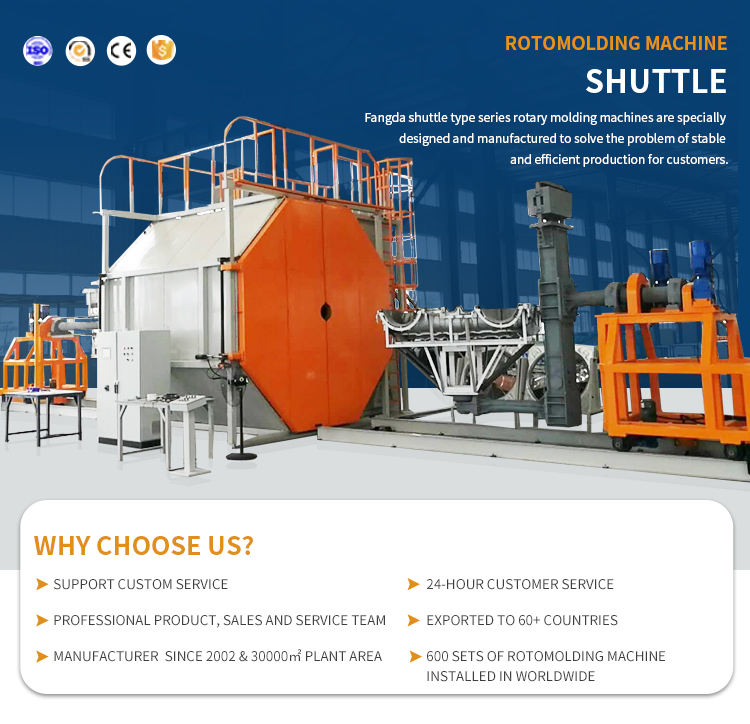 ISO

CE

ROTOMOLDING MACHINE

SHUTTLE

Fangda shuttle type series rotary molding machines are specially designed and manufactured to solve the problem of stable and efficient production for customers.

WHY CHOOSE US?

➤ SUPPORT CUSTOM SERVICE

➤ PROFESSIONAL PRODUCT, SALES AND SERVICE TEAM

➤ MANUFACTURER SINCE 2002 & 30000㎡ PLANT AREA

➤ 24-HOUR CUSTOMER SERVICE

➤ EXPORTED TO 60+ COUNTRIES

➤ 600 SETS OF ROTOMOLDING MACHINE INSTALLED IN WORLDWIDE